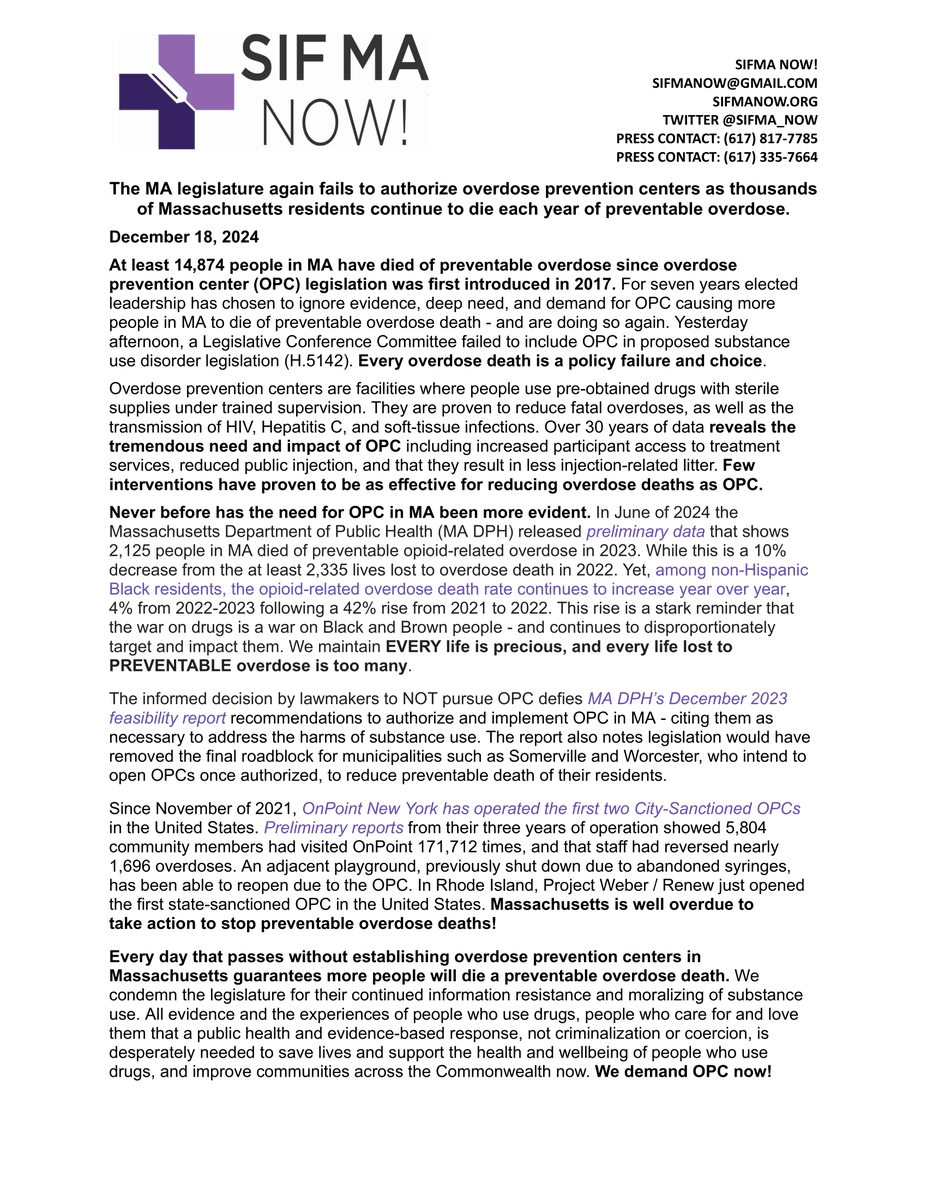 SIF MA NOW!

SIFMA NOW!
SIFMANOW@GMAIL.COM
SIFMANOW.ORG
TWITTER @SIFMA_NOW
PRESS CONTACT: (617) 817-7785
PRESS CONTACT: (617) 335-7664

The MA legislature again fails to authorize overdose prevention centers as thousands of Massachusetts residents continue to die each year of preventable overdose.

December 18, 2024

At least 14,874 people in MA have died of preventable overdose since overdose prevention center (OPC) legislation was first introduced in 2017. For seven years elected leadership has chosen to ignore evidence, deep need, and demand for OPC causing more people in MA to die of preventable overdose death - and are doing so again. Yesterday afternoon, a Legislative Conference Committee failed to include OPC in proposed substance use disorder legislation (H.5142). Every overdose death is a policy failure and choice.

Overdose prevention centers are facilities where people use pre-obtained drugs with sterile supplies under trained supervision. They are proven to reduce fatal overdoses, as well as the transmission of HIV, Hepatitis C, and soft-tissue infections. Over 30 years of data reveals the tremendous need and impact of OPC including increased participant access to treatment services, reduced public injection, and that they result in less injection-related litter. Few interventions have proven to be as effective for reducing overdose deaths as OPC.

Never before has the need for OPC in MA been more evident. In June of 2024 the Massachusetts Department of Public Health (MA DPH) released preliminary data that shows 2,125 people in MA died of preventable opioid-related overdose in 2023. While this is a 10% decrease from the at least 2,335 lives lost to overdose death in 2022. Yet, among non-Hispanic Black residents, the opioid-related overdose death rate continues to increase year over year, 4% from 2022-2023 following a 42% rise from 2021 to 2022. This rise is a stark reminder that the war on drugs is a war on Black and Brown people - and continues to disproportionately target and impact them. We maintain EVERY life is precious, and every life lost to PREVENTABLE overdose is too many.

The informed decision by lawmakers to NOT pursue OPC defies MA DPH's December 2023 feasibility report recommendations to authorize and implement OPC in MA - citing them as necessary to address the harms of substance use. The report also notes legislation would have removed the final roadblock for municipalities such as Somerville and Worcester, who intend to open OPCs once authorized, to reduce preventable death of their residents.

Since November of 2021, OnPoint New York has operated the first two City-Sanctioned OPCs in the United States. Preliminary reports from their three years of operation showed 5,804 community members had visited OnPoint 171,712 times, and that staff had reversed nearly 1,696 overdoses. An adjacent playground, previously shut down due to abandoned syringes, has been able to reopen due to the OPC. In Rhode Island, Project Weber / Renew just opened the first state-sanctioned OPC in the United States. Massachusetts is well overdue to take action to stop preventable overdose deaths!

Every day that passes without establishing overdose prevention centers in Massachusetts guarantees more people will die a preventable overdose death. We condemn the legislature for their continued information resistance and moralizing of substance use. All evidence and the experiences of people who use drugs, people who care for and love them that a public health and evidence-based response, not criminalization or coercion, is desperately needed to save lives and support the health and wellbeing of people who use drugs, and improve communities across the Commonwealth now. We demand OPC now!